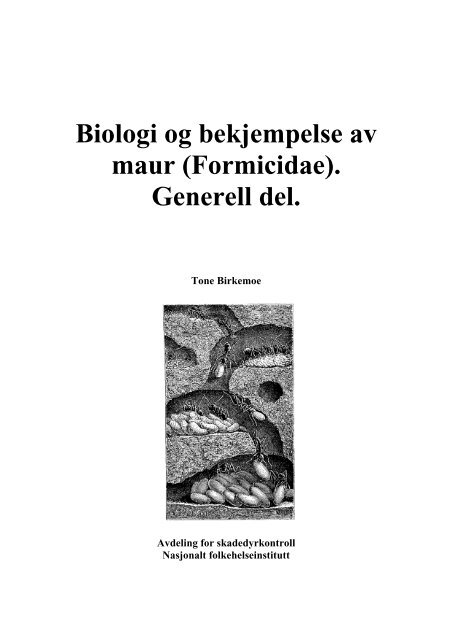 Biologi og bekjempelse av maur (Formicidae). Generell del.

Tone Birkemoe

Avdeling for skadedyrkontroll
Nasjonalt folkehelseinstitutt